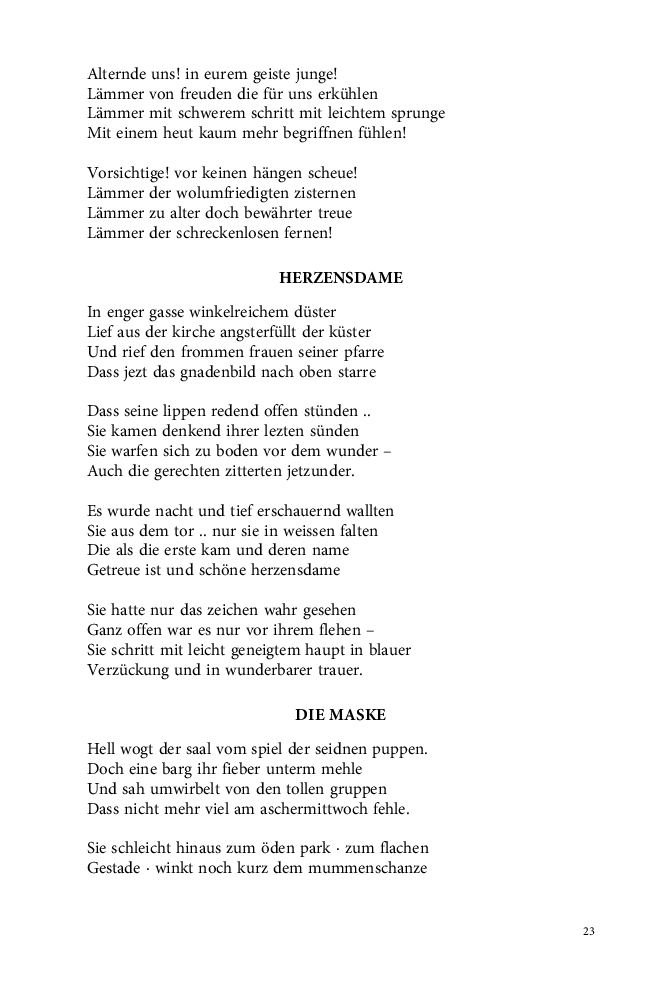 Alternde uns! in eurem geiste junge!
Lämmer von freuden die für uns erkühlen
Lämmer mit schwerem schritt mit leichtem sprunge
Mit einem heut kaum mehr begriffnen fühlen!

Vorsichtige! vor keinen hängen scheue!
Lämmer der wolumfriedigten zisternen
Lämmer zu alter doch bewährter treue
Lämmer der schreckenlosen fernen!

HERZENSDAME

In enger gasse winkelreichem düster
Lief aus der kirche angsterfüllt der küster
Und rief den frommen frauen seiner pfarre
Dass jezt das gnadenbild nach oben starre

Dass seine lippen redend offen stünden ..
Sie kamen denkend ihrer lezten sünden
Sie warfen sich zu boden vor dem wunder –
Auch die gerechten zitterten jetzunder.

Es wurde nacht und tief erschauernd wallten
Sie aus dem tor .. nur sie in weissen falten
Die als die erste kam und deren name
Getreue ist und schöne herzensdame

Sie hatte nur das zeichen wahr gesehen
Ganz offen war es nur vor ihrem flehen –
Sie schritt mit leicht geneigtem haupt in blauer
Verzückung und in wunderbarer trauer.

DIE MASKE

Hell wogt der saal vom spiel der seidnen puppen.
Doch eine barg ihr fieber unterm mehle
Und sah umwirbelt von den tollen gruppen
Dass nicht mehr viel am aschermittwoch fehle.

Sie schleicht hinaus zum öden park · zum flachen
Gestade · winkt noch kurz dem mummenschanze

23